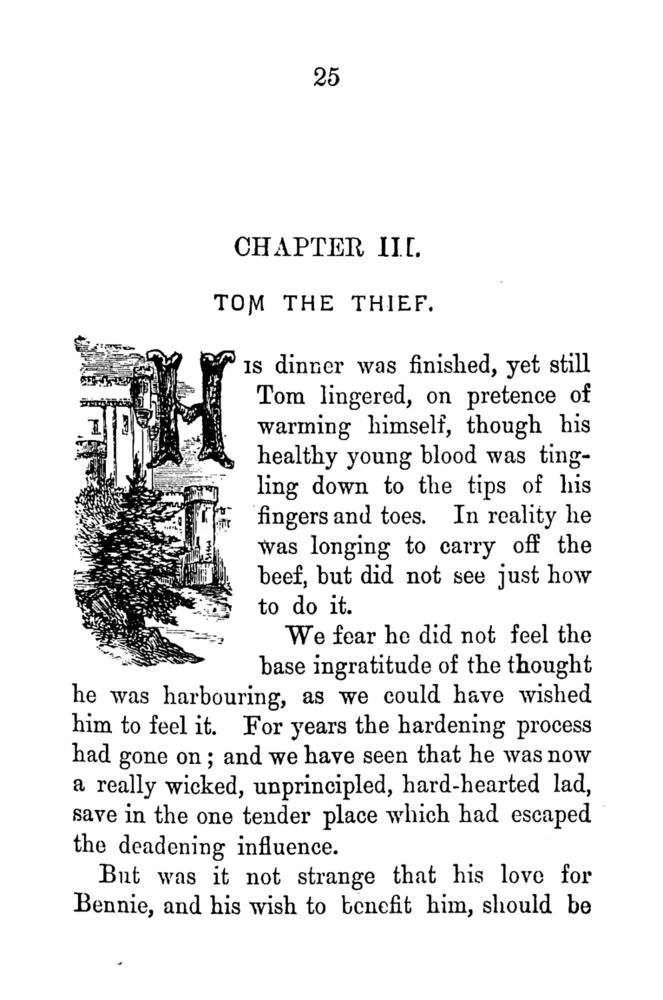 25

CHAPTER III.

TOM THE THIEF.

His dinner was finished, yet still Tom lingered, on pretence of warming himself, though his healthy young blood was tingling down to the tips of his fingers and toes. In reality he was longing to carry off the beef, but did not see just how to do it.

We fear he did not feel the base ingratitude of the thought he was harbouring, as we could have wished him to feel it. For years the hardening process had gone on; and we have seen that he was now a really wicked, unprincipled, hard-hearted lad, save in the one tender place which had escaped the deadening influence.

But was it not strange that his love for Bennie, and his wish to benefit him, should be